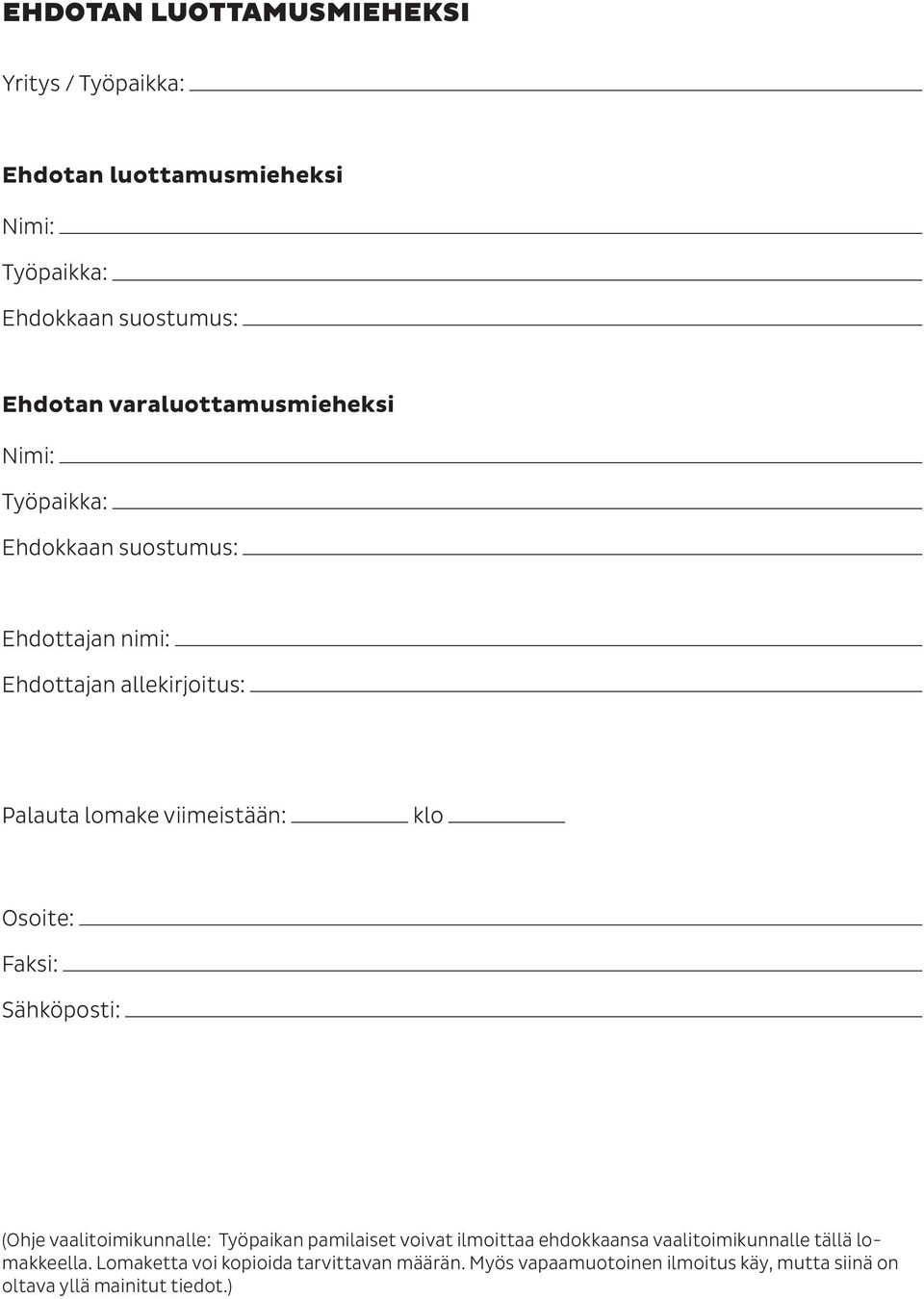 EHDOTAN LUOTTAMUSMIEHEKSI

Yritys / Työpaikka:

Ehdotan luottamusmieheksi

Nimi:

Työpaikka:

Ehdokkaan suostumus:

Ehdotan varaluottamusmieheksi

Nimi:

Työpaikka:

Ehdokkaan suostumus:

Ehdottajan nimi:

Ehdottajan allekirjoitus:

Palauta lomake viimeistään: klo

Osoite:

Faksi:

Sähköposti:

(Ohje vaalitoimikunnalle: Työpaikan pamilaiset voivat ilmoittaa ehdokkaansa vaalitoimikunnalle tällä lomakkeella. Lomaketta voi kopioida tarvittavan määrän. Myös vapaamuotoinen ilmoitus käy, mutta siinä on oltava yllä mainitut tiedot.)